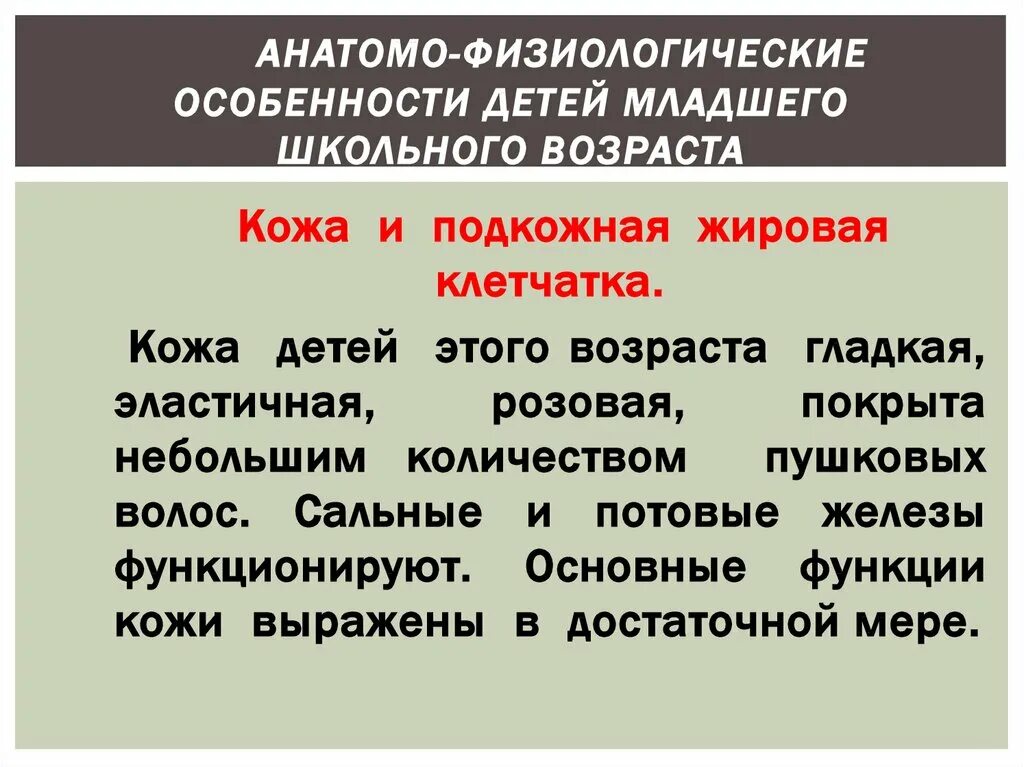 АНАТОМО-ФИЗИОЛОГИЧЕСКИЕ ОСОБЕННОСТИ ДЕТЕЙ МЛАДШЕГО ШКОЛЬНОГО ВОЗРАСТА

Кожа и подкожная жировая клетчатка.

Кожа детей этого возраста гладкая, эластичная, розовая, покрыта небольшим количеством пушковых волос. Сальные и потовые железы функционируют. Основные функции кожи выражены в достаточной мере.